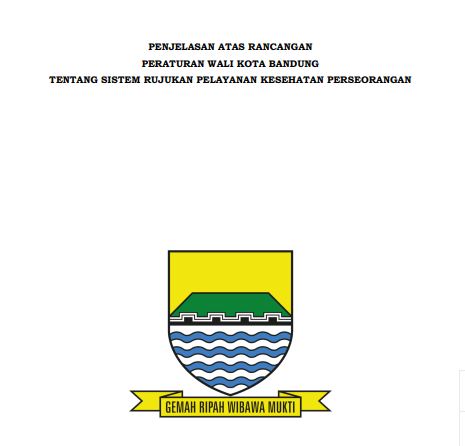 PENJELASAN ATAS RANCANGAN
PERATURAN WALI KOTA BANDUNG
TENTANG SISTEM RUJUKAN PELAYANAN KESEHATAN PERSEORANGAN

GEMAH RIPAH WIBAWA MUKTI